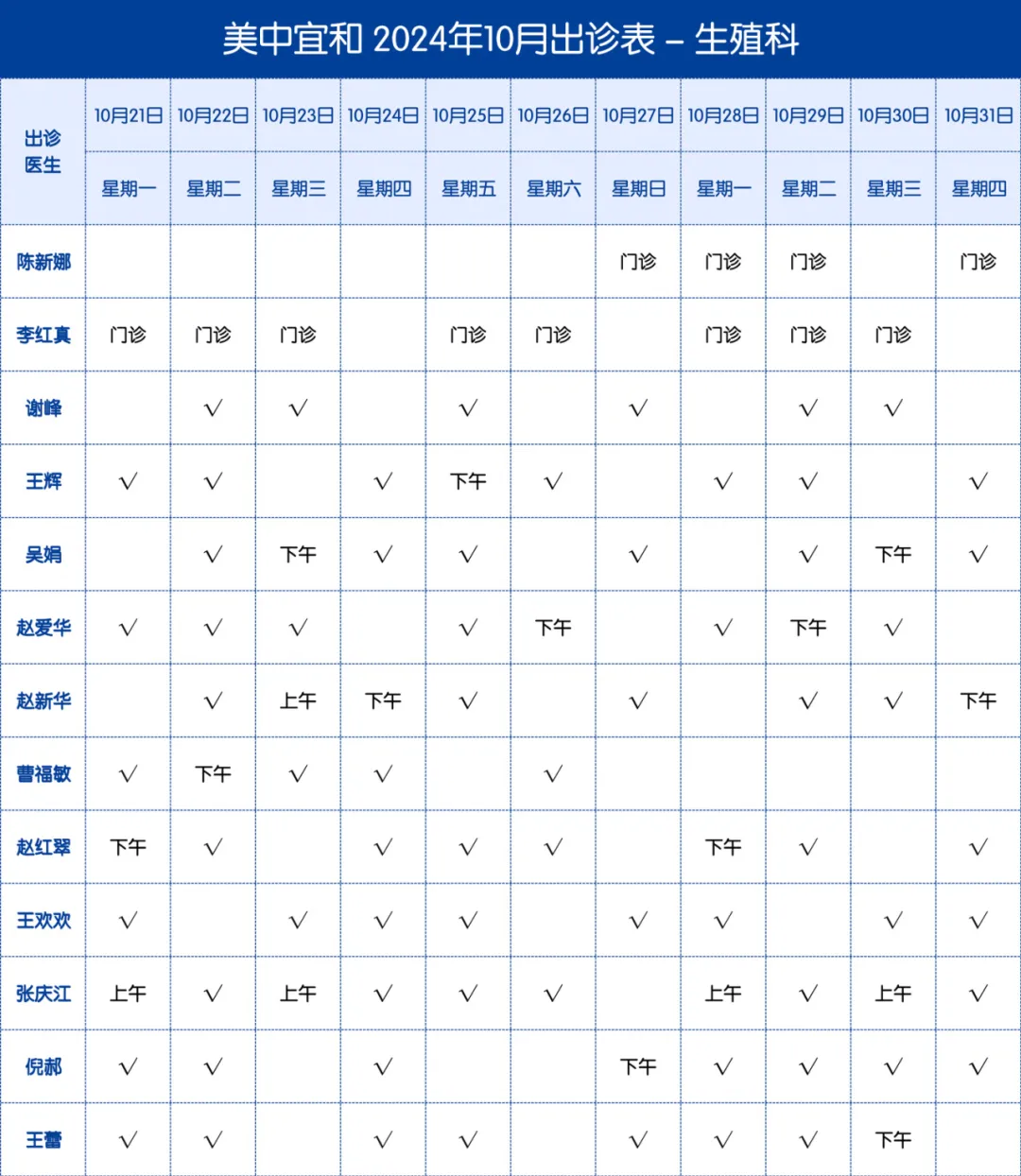 美中宜和 2024年10月出诊表 – 生殖科

| 出诊医生 | 10月21日 | 10月22日 | 10月23日 | 10月24日 | 10月25日 | 10月26日 | 10月27日 | 10月28日 | 10月29日 | 10月30日 | 10月31日 |
|---|---|---|---|---|---|---|---|---|---|---|---|
| | 星期一 | 星期二 | 星期三 | 星期四 | 星期五 | 星期六 | 星期日 | 星期一 | 星期二 | 星期三 | 星期四 |
| 陈新娜 | | | | | | | 门诊 | 门诊 | 门诊 | | 门诊 |
| 李红真 | 门诊 | 门诊 | 门诊 | | 门诊 | 门诊 | | 门诊 | 门诊 | 门诊 | |
| 谢峰 | | √ | √ | | √ | | √ | | √ | √ | |
| 王辉 | √ | √ | | √ | 下午 | √ | | √ | √ | | √ |
| 吴娟 | | √ | 下午 | √ | √ | | √ | | √ | 下午 | √ |
| 赵爱华 | √ | √ | √ | | √ | 下午 | | √ | 下午 | √ | |
| 赵新华 | | √ | 上午 | 下午 | √ | | √ | | √ | √ | 下午 |
| 曹福敏 | √ | 下午 | √ | √ | | √ | | | | | |
| 赵红翠 | 下午 | √ | | √ | √ | √ | | 下午 | √ | | √ |
| 王欢欢 | √ | | √ | √ | √ | | √ | √ | | √ | √ |
| 张庆江 | 上午 | √ | 上午 | √ | √ | √ | | 上午 | √ | 上午 | √ |
| 倪郝 | √ | √ | | √ | | | 下午 | √ | √ | √ | √ |
| 王蕾 | √ | √ | | √ | √ | | √ | √ | √ | 下午 | |